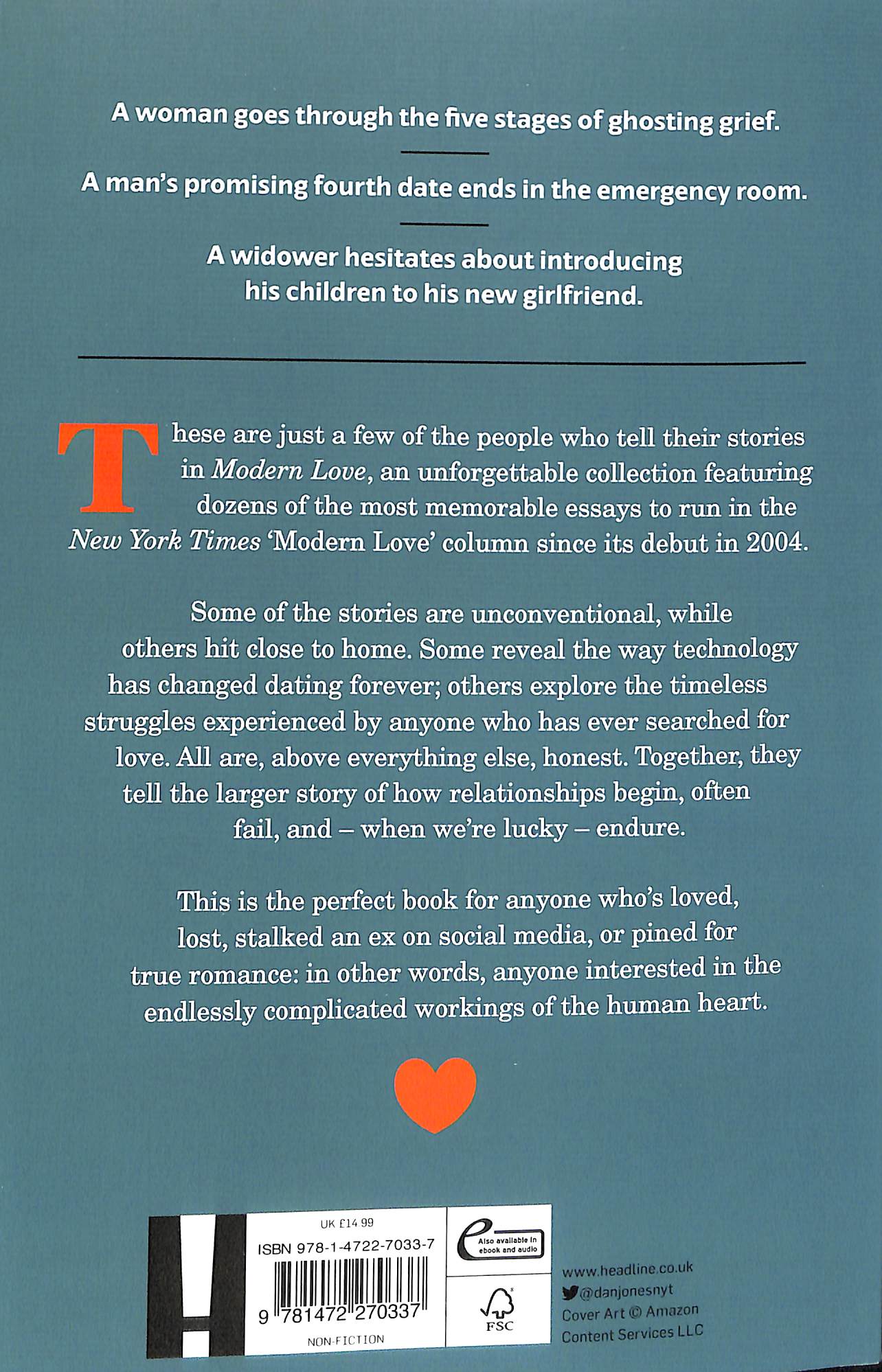 A woman goes through the five stages of ghosting grief.

A man's promising fourth date ends in the emergency room.

A widower hesitates about introducing his children to his new girlfriend.

These are just a few of the people who tell their stories in Modern Love, an unforgettable collection featuring dozens of the most memorable essays to run in the New York Times 'Modern Love' column since its debut in 2004.

Some of the stories are unconventional, while others hit close to home. Some reveal the way technology has changed dating forever; others explore the timeless struggles experienced by anyone who has ever searched for love. All are, above everything else, honest. Together, they tell the larger story of how relationships begin, often fail, and – when we're lucky – endure.

This is the perfect book for anyone who's loved, lost, stalked an ex on social media, or pined for true romance: in other words, anyone interested in the endlessly complicated workings of the human heart.

UK £14.99
ISBN 978-1-4722-7033-7
9 781472 270337
NON-FICTION

Also available in ebook and audio

FSC

www.headline.co.uk
@danjonesnyt
Cover Art © Amazon Content Services LLC